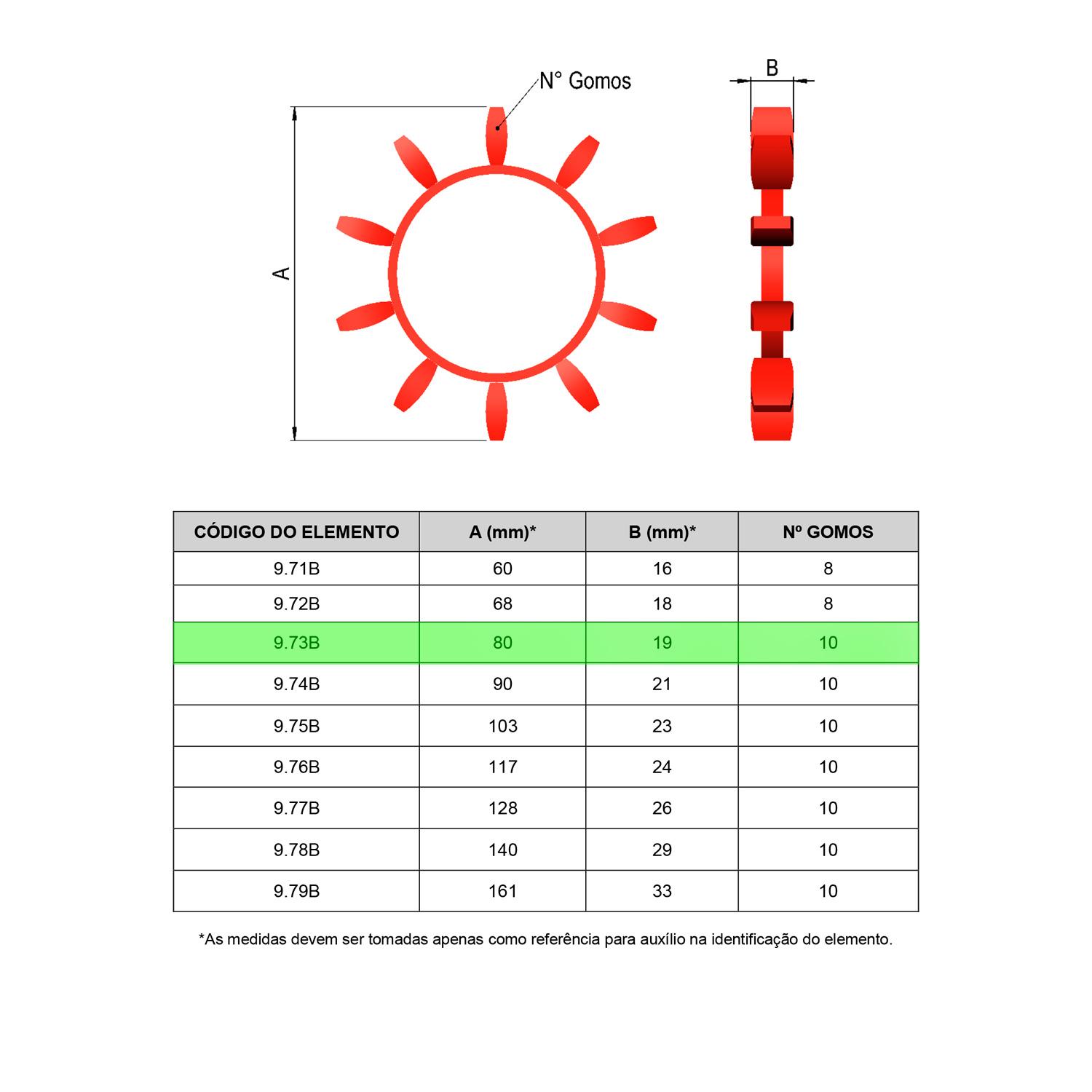 N° Gomos

B

A

| CÓDIGO DO ELEMENTO | A (mm)* | B (mm)* | Nº GOMOS |
|---|---|---|---|
| 9.71B | 60 | 16 | 8 |
| 9.72B | 68 | 18 | 8 |
| 9.73B | 80 | 19 | 10 |
| 9.74B | 90 | 21 | 10 |
| 9.75B | 103 | 23 | 10 |
| 9.76B | 117 | 24 | 10 |
| 9.77B | 128 | 26 | 10 |
| 9.78B | 140 | 29 | 10 |
| 9.79B | 161 | 33 | 10 |

*As medidas devem ser tomadas apenas como referência para auxílio na identificação do elemento.